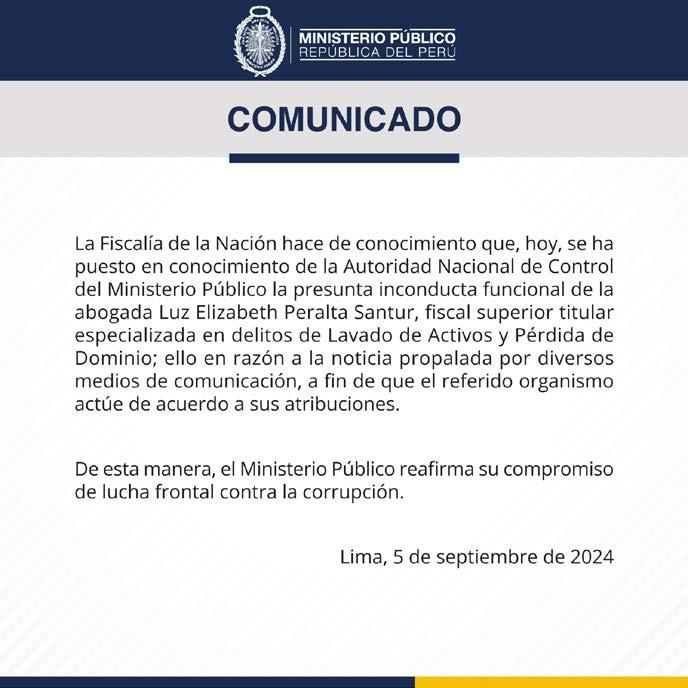 MINISTERIO PÚBLICO
REPÚBLICA DEL PERÚ

COMUNICADO

La Fiscalía de la Nación hace de conocimiento que, hoy, se ha puesto en conocimiento de la Autoridad Nacional de Control del Ministerio Público la presunta inconducta funcional de la abogada Luz Elizabeth Peralta Santur, fiscal superior titular especializada en delitos de Lavado de Activos y Pérdida de Dominio; ello en razón a la noticia propalada por diversos medios de comunicación, a fin de que el referido organismo actúe de acuerdo a sus atribuciones.

De esta manera, el Ministerio Público reafirma su compromiso de lucha frontal contra la corrupción.

Lima, 5 de septiembre de 2024